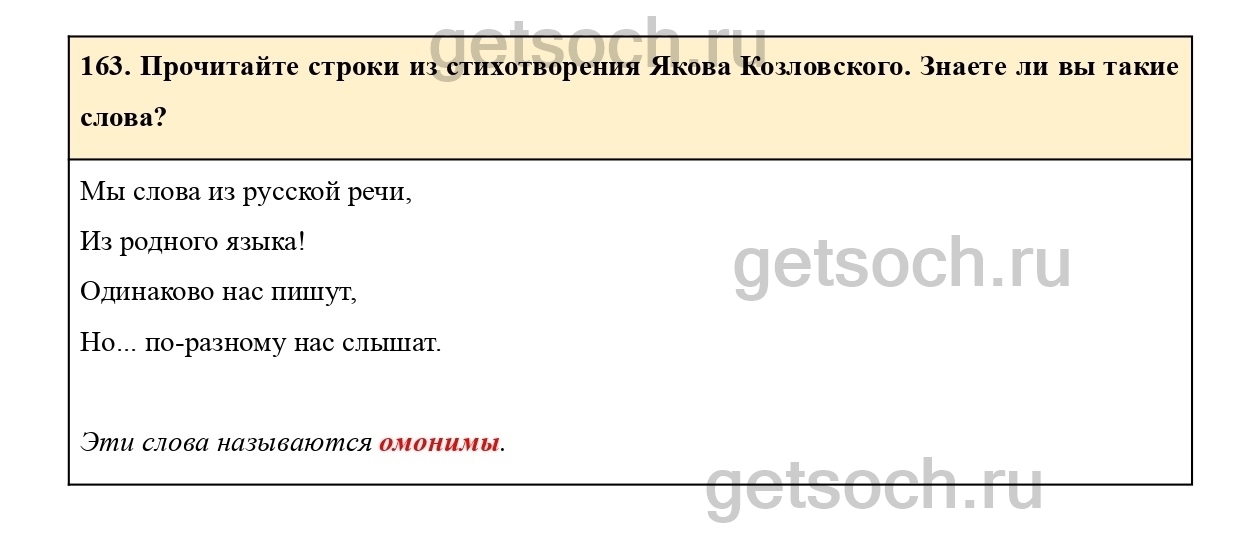 163. Прочитайте строки из стихотворения Якова Козловского. Знаете ли вы такие слова?

Мы слова из русской речи,
Из родного языка!
Одинаково нас пишут,
Но... по-разному нас слышат.

Эти слова называются омонимы.

getsoch.ru